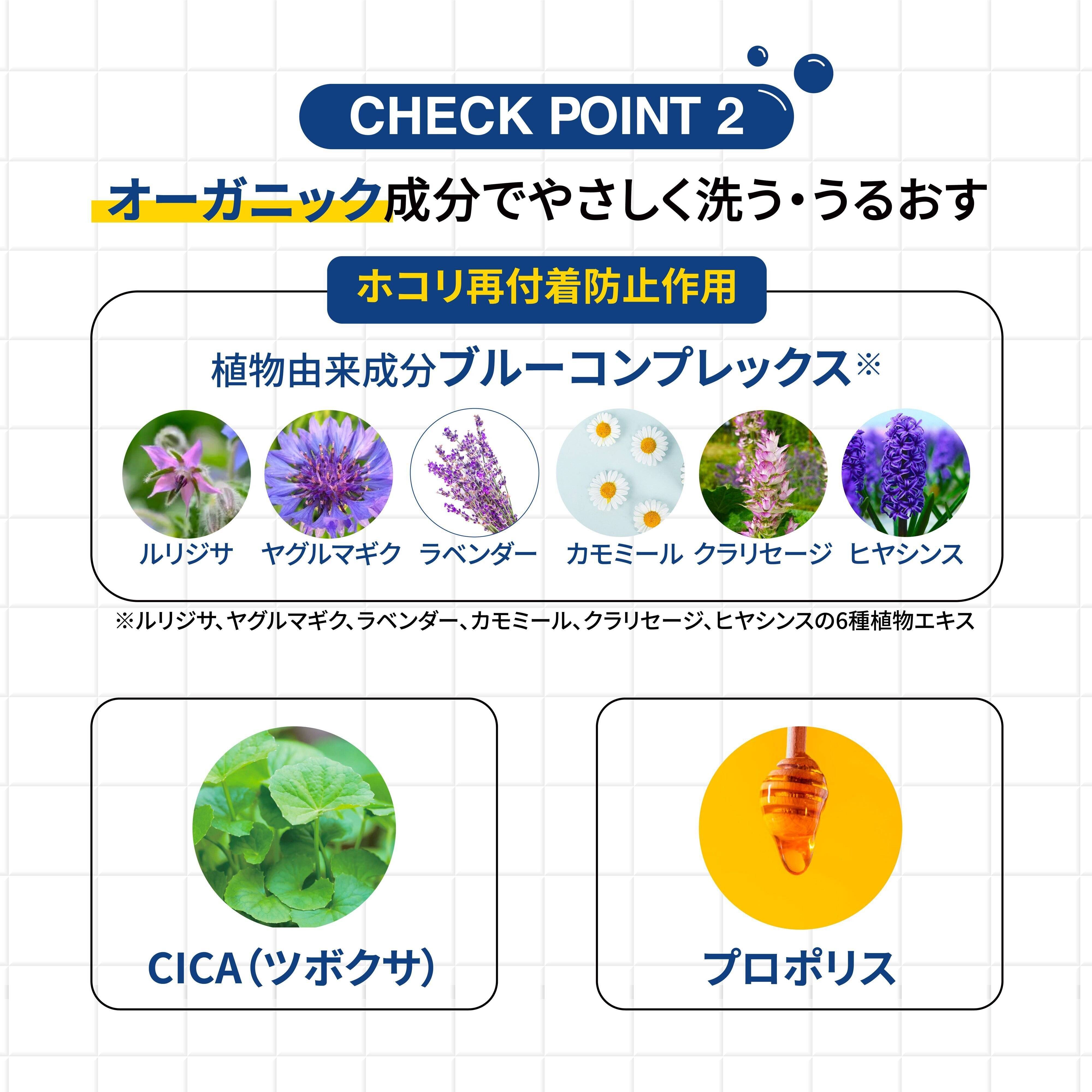 CHECK POINT 2

オーガニック成分でやさしく洗う・うるおす

ホコリ再付着防止作用

植物由来成分ブルーコンプレックス※

ルリジサ　ヤグルマギク　ラベンダー　カモミール　クラリセージ　ヒヤシンス

※ルリジサ、ヤグルマギク、ラベンダー、カモミール、クラリセージ、ヒヤシンスの6種植物エキス

CICA（ツボクサ）

プロポリス